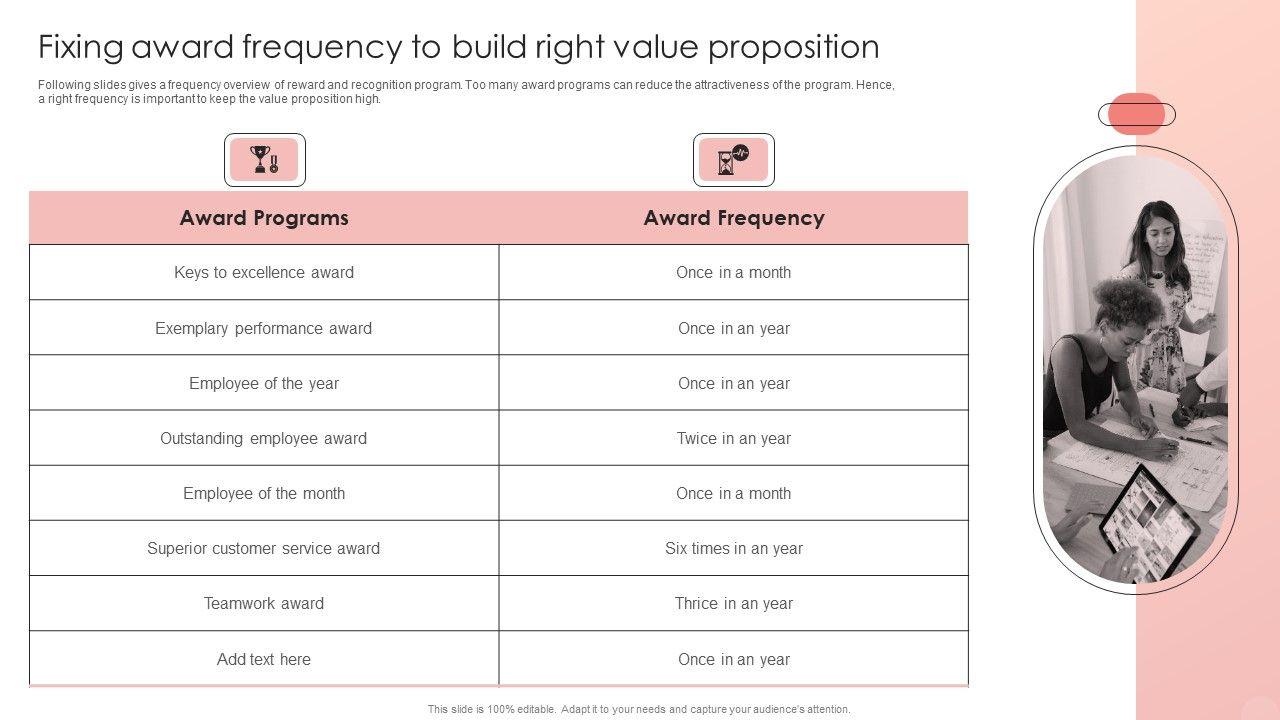 Fixing award frequency to build right value proposition

Following slides gives a frequency overview of reward and recognition program. Too many award programs can reduce the attractiveness of the program. Hence, a right frequency is important to keep the value proposition high.

| Award Programs | Award Frequency |
|---|---|
| Keys to excellence award | Once in a month |
| Exemplary performance award | Once in an year |
| Employee of the year | Once in an year |
| Outstanding employee award | Twice in an year |
| Employee of the month | Once in a month |
| Superior customer service award | Six times in an year |
| Teamwork award | Thrice in an year |
| Add text here | Once in an year |

This slide is 100% editable. Adapt it to your needs and capture your audience's attention.